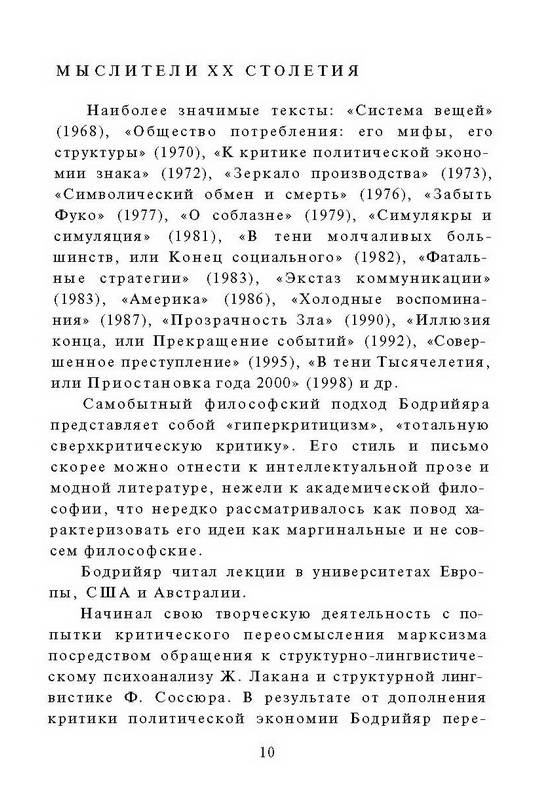 МЫСЛИТЕЛИ XX СТОЛЕТИЯ

Наиболее значимые тексты: «Система вещей» (1968), «Общество потребления: его мифы, его структуры» (1970), «К критике политической экономии знака» (1972), «Зеркало производства» (1973), «Символический обмен и смерть» (1976), «Забыть Фуко» (1977), «О соблазне» (1979), «Симулякры и симуляция» (1981), «В тени молчаливых большинств, или Конец социального» (1982), «Фатальные стратегии» (1983), «Экстаз коммуникации» (1983), «Америка» (1986), «Холодные воспоминания» (1987), «Прозрачность Зла» (1990), «Иллюзия конца, или Прекращение событий» (1992), «Совершенное преступление» (1995), «В тени Тысячелетия, или Приостановка года 2000» (1998) и др.

Самобытный философский подход Бодрийяра представляет собой «гиперкритицизм», «тотальную сверхкритическую критику». Его стиль и письмо скорее можно отнести к интеллектуальной прозе и модной литературе, нежели к академической философии, что нередко рассматривалось как повод характеризовать его идеи как маргинальные и не совсем философские.

Бодрийяр читал лекции в университетах Европы, США и Австралии.

Начинал свою творческую деятельность с попытки критического переосмысления марксизма посредством обращения к структурно-лингвистическому психоанализу Ж. Лакана и структурной лингвистике Ф. Соссюра. В результате от дополнения критики политической экономии Бодрийяр пере-

10